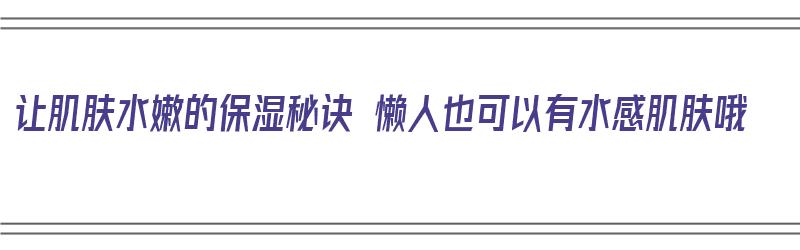 让肌肤水嫩的保湿秘诀 懒人也可以有水感肌肤哦